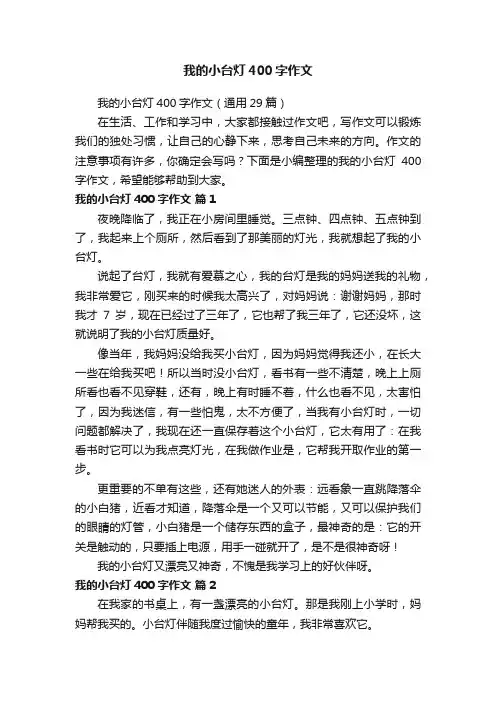 我的小台灯400字作文

我的小台灯400字作文（通用29篇）

在生活、工作和学习中，大家都接触过作文吧，写作文可以锻炼我们的独处习惯，让自己的心静下来，思考自己未来的方向。作文的注意事项有许多，你确定会写吗？下面是小编整理的我的小台灯 400字作文，希望能够帮助到大家。

我的小台灯400字作文 篇1

夜晚降临了，我正在小房间里睡觉。三点钟、四点钟、五点钟到了，我起来上个厕所，然后看到了那美丽的灯光，我就想起了我的小台灯。

说起了台灯，我就有爱慕之心，我的台灯是我的妈妈送我的礼物，我非常爱它，刚买来的时候我太高兴了，对妈妈说：谢谢妈妈，那时我才 7 岁，现在已经过了三年了，它也帮了我三年了，它还没坏，这就说明了我的小台灯质量好。

像当年，我妈妈没给我买小台灯，因为妈妈觉得我还小，在长大一些在给我买吧！所以当时没小台灯，看书有一些不清楚，晚上上厕所看也看不见穿鞋，还有，晚上有时睡不着，什么也看不见，太害怕了，因为我迷信，有一些怕鬼，太不方便了，当我有小台灯时，一切问题都解决了，我现在还一直保存着这个小台灯，它太有用了：在我看书时它可以为我点亮灯光，在我做作业是，它帮我开取作业的第一步。

更重要的不单有这些，还有她迷人的外表：远看象一直跳降落伞的小白猪，近看才知道，降落伞是一个又可以节能，又可以保护我们的眼睛的灯管，小白猪是一个储存东西的盒子，最神奇的是：它的开关是触动的，只要插上电源，用手一碰就开了，是不是很神奇呀！

我的小台灯又漂亮又神奇，不愧是我学习上的好伙伴呀。

我的小台灯400字作文 篇2

在我家的书桌上，有一盏漂亮的小台灯。那是我刚上小学时，妈妈帮我买的。小台灯伴随我度过愉快的童年，我非常喜欢它。